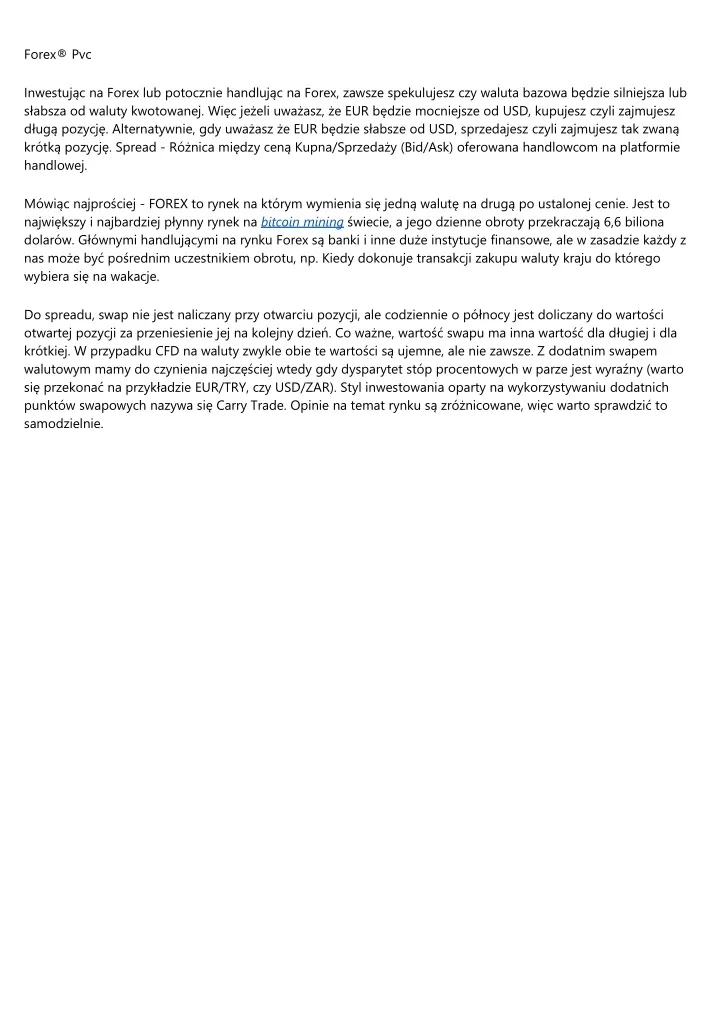 Forex® Pvc

Inwestując na Forex lub potocznie handlując na Forex, zawsze spekulujesz czy waluta bazowa będzie silniejsza lub słabsza od waluty kwotowanej. Więc jeżeli uważasz, że EUR będzie mocniejsze od USD, kupujesz czyli zajmujesz długą pozycję. Alternatywnie, gdy uważasz że EUR będzie słabsze od USD, sprzedajesz czyli zajmujesz tak zwaną krótką pozycję. Spread - Różnica między ceną Kupna/Sprzedaży (Bid/Ask) oferowana handlowcom na platformie handlowej.

Mówiąc najprościej - FOREX to rynek na którym wymienia się jedną walutę na drugą po ustalonej cenie. Jest to największy i najbardziej płynny rynek na bitcoin mining świecie, a jego dzienne obroty przekraczają 6,6 biliona dolarów. Głównymi handlującymi na rynku Forex są banki i inne duże instytucje finansowe, ale w zasadzie każdy z nas może być pośrednim uczestnikiem obrotu, np. Kiedy dokonuje transakcji zakupu waluty kraju do którego wybiera się na wakacje.

Do spreadu, swap nie jest naliczany przy otwarciu pozycji, ale codziennie o północy jest doliczany do wartości otwartej pozycji za przeniesienie jej na kolejny dzień. Co ważne, wartość swapu ma inna wartość dla długiej i dla krótkiej. W przypadku CFD na waluty zwykle obie te wartości są ujemne, ale nie zawsze. Z dodatnim swapem walutowym mamy do czynienia najczęściej wtedy gdy dysparytet stóp procentowych w parze jest wyraźny (warto się przekonać na przykładzie EUR/TRY, czy USD/ZAR). Styl inwestowania oparty na wykorzystywaniu dodatnich punktów swapowych nazywa się Carry Trade. Opinie na temat rynku są zróżnicowane, więc warto sprawdzić to samodzielnie.